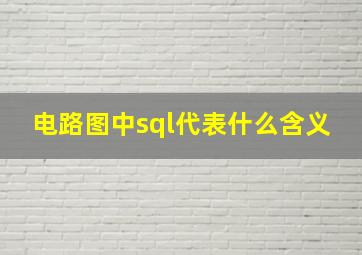 电路图中sql代表什么含义